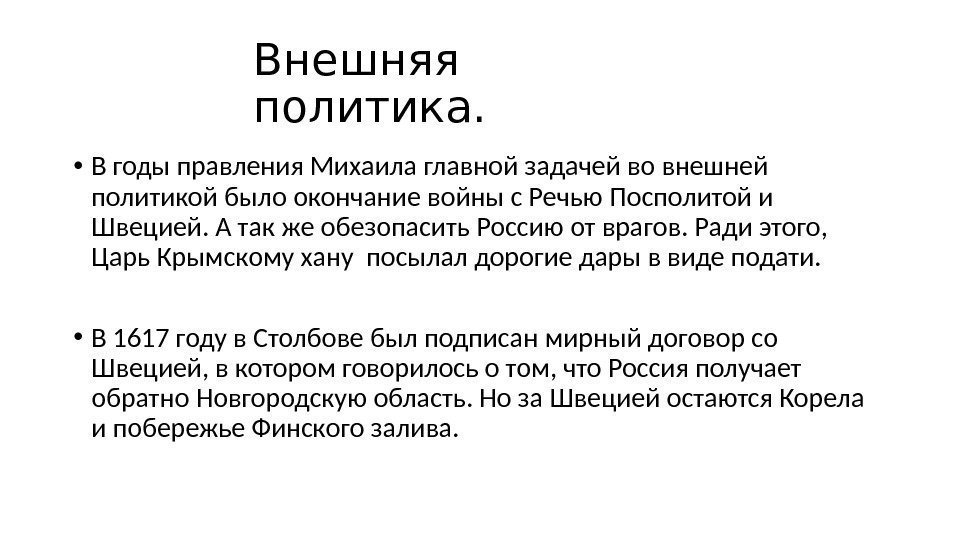 Внешняя политика.

• В годы правления Михаила главной задачей во внешней политикой было окончание войны с Речью Посполитой и Швецией. А так же обезопасить Россию от врагов. Ради этого, Царь Крымскому хану  посылал дорогие дары в виде подати.

• В 1617 году в Столбове был подписан мирный договор со Швецией, в котором говорилось о том, что Россия получает обратно Новгородскую область. Но за Швецией остаются Корела и побережье Финского залива.